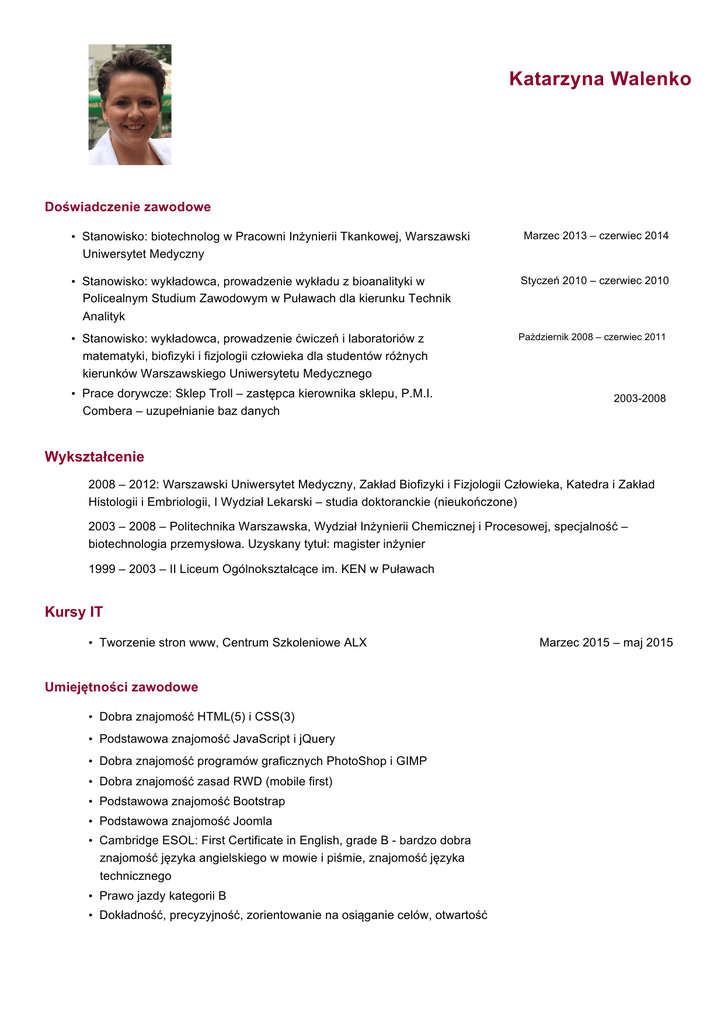 Katarzyna Walenko

Doświadczenie zawodowe

• Stanowisko: biotechnolog w Pracowni Inżynierii Tkankowej, Warszawski Uniwersytet Medyczny

Marzec 2013 – czerwiec 2014

• Stanowisko: wykładowca, prowadzenie wykładu z bioanalityki w Policealnym Studium Zawodowym w Puławach dla kierunku Technik Analityk

Styczeń 2010 – czerwiec 2010

• Stanowisko: wykładowca, prowadzenie ćwiczeń i laboratoriów z matematyki, biofizyki i fizjologii człowieka dla studentów różnych kierunków Warszawskiego Uniwersytetu Medycznego

Październik 2008 – czerwiec 2011

• Prace dorywcze: Sklep Troll – zastępca kierownika sklepu, P.M.I. Combera – uzupełnianie baz danych

2003-2008

Wykształcenie

2008 – 2012: Warszawski Uniwersytet Medyczny, Zakład Biofizyki i Fizjologii Człowieka, Katedra i Zakład Histologii i Embriologii, I Wydział Lekarski – studia doktoranckie (nieukończone)

2003 – 2008 – Politechnika Warszawska, Wydział Inżynierii Chemicznej i Procesowej, specjalność – biotechnologia przemysłowa. Uzyskany tytuł: magister inżynier

1999 – 2003 – II Liceum Ogólnokształcące im. KEN w Puławach

Kursy IT

• Tworzenie stron www, Centrum Szkoleniowe ALX

Marzec 2015 – maj 2015

Umiejętności zawodowe

• Dobra znajomość HTML(5) i CSS(3)
• Podstawowa znajomość JavaScript i jQuery
• Dobra znajomość programów graficznych PhotoShop i GIMP
• Dobra znajomość zasad RWD (mobile first)
• Podstawowa znajomość Bootstrap
• Podstawowa znajomość Joomla
• Cambridge ESOL: First Certificate in English, grade B - bardzo dobra znajomość języka angielskiego w mowie i piśmie, znajomość języka technicznego
• Prawo jazdy kategorii B
• Dokładność, precyzyjność, zorientowanie na osiąganie celów, otwartość